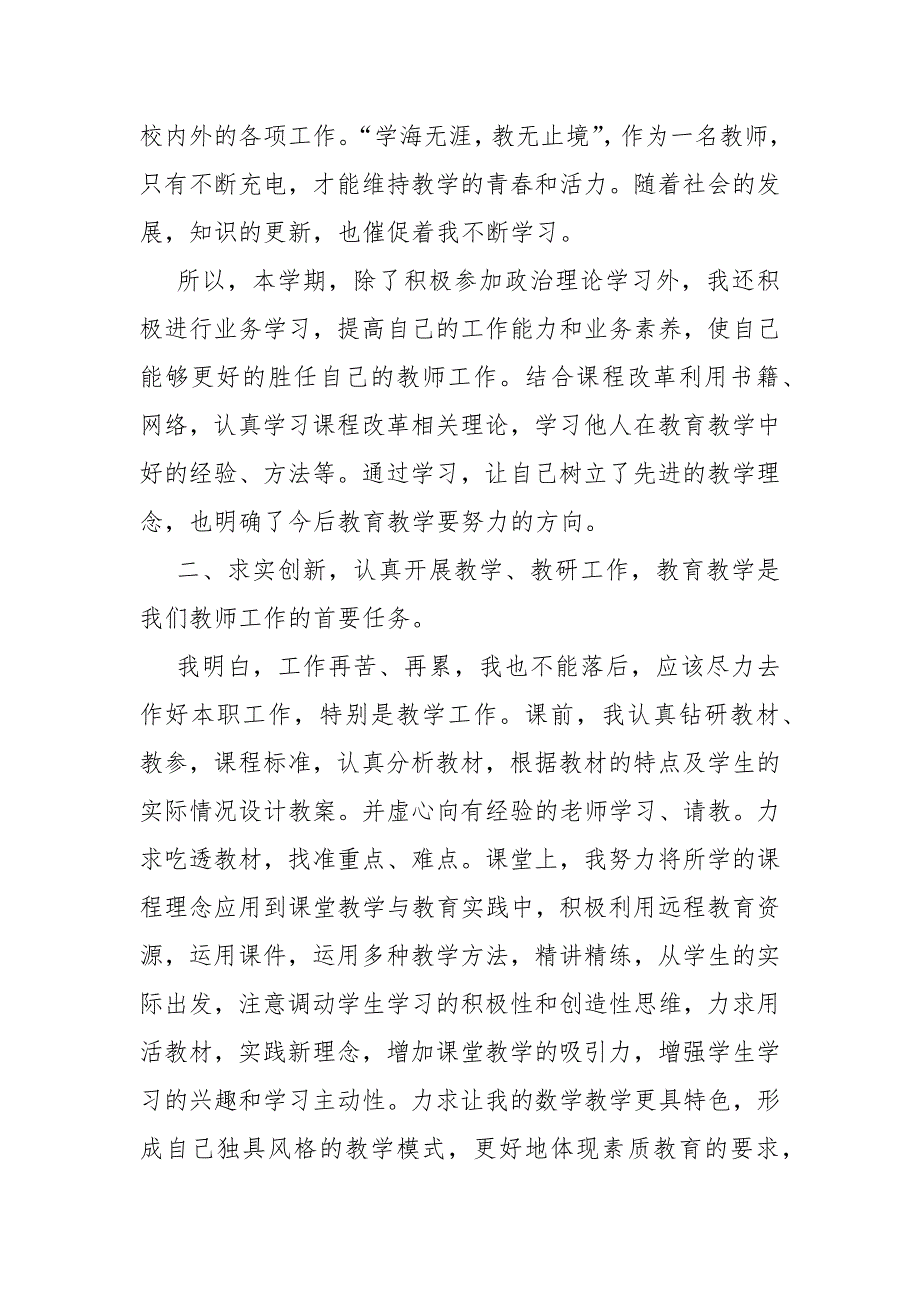 校内外的各项工作。“学海无涯，教无止境”，作为一名教师，只有不断充电，才能维持教学的青春和活力。随着社会的发展，知识的更新，也催促着我不断学习。

所以，本学期，除了积极参加政治理论学习外，我还积极进行业务学习，提高自己的工作能力和业务素养，使自己能够更好的胜任自己的教师工作。结合课程改革利用书籍、网络，认真学习课程改革相关理论，学习他人在教育教学中好的经验、方法等。通过学习，让自己树立了先进的教学理念，也明确了今后教育教学要努力的方向。

二、求实创新，认真开展教学、教研工作，教育教学是我们教师工作的首要任务。

我明白，工作再苦、再累，我也不能落后，应该尽力去作好本职工作，特别是教学工作。课前，我认真钻研教材、教参，课程标准，认真分析教材，根据教材的特点及学生的实际情况设计教案。并虚心向有经验的老师学习、请教。力求吃透教材，找准重点、难点。课堂上，我努力将所学的课程理念应用到课堂教学与教育实践中，积极利用远程教育资源，运用课件，运用多种教学方法，精讲精练，从学生的实际出发，注意调动学生学习的积极性和创造性思维，力求用活教材，实践新理念，增加课堂教学的吸引力，增强学生学习的兴趣和学习主动性。力求让我的数学教学更具特色，形成自己独具风格的教学模式，更好地体现素质教育的要求，